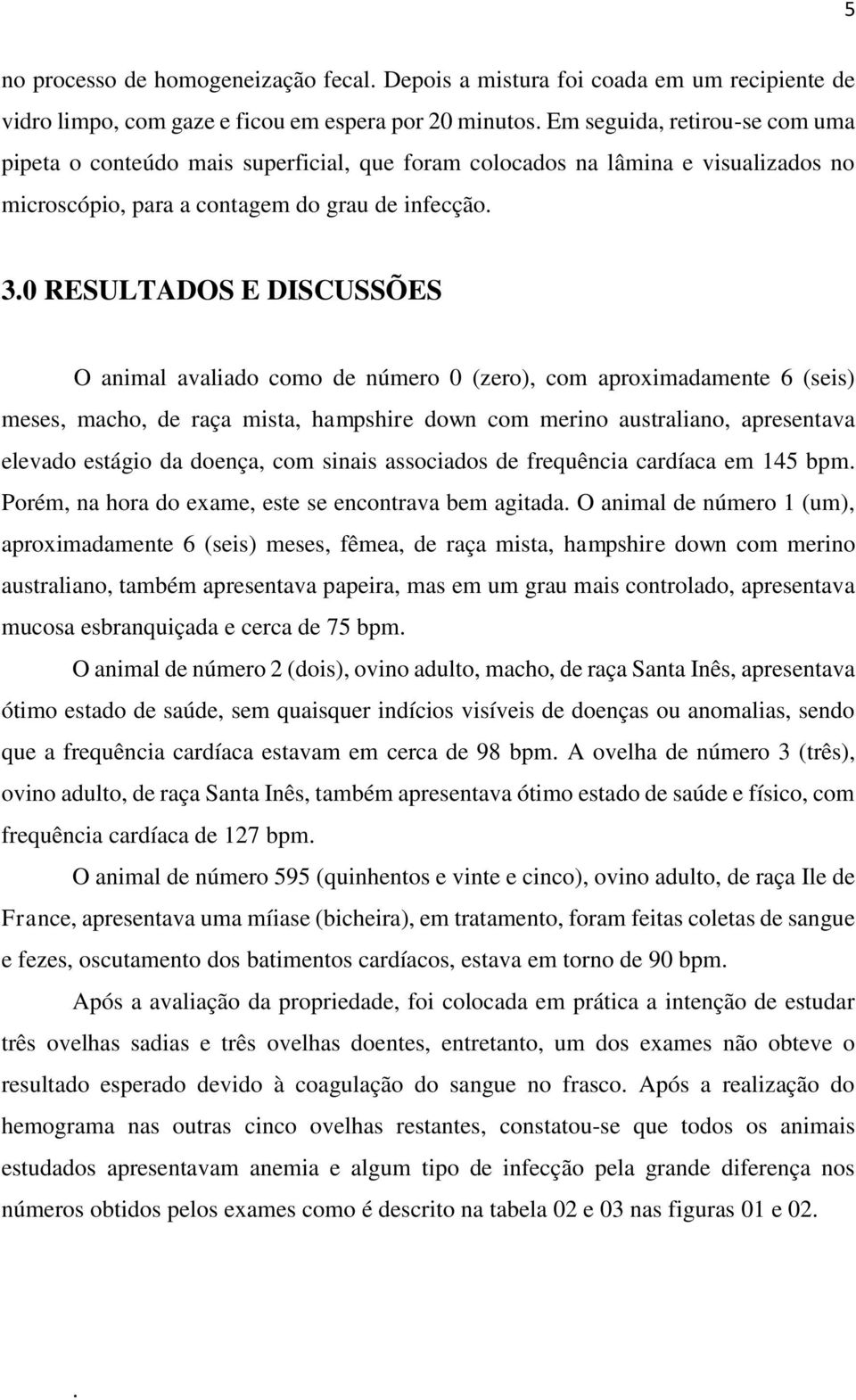 5

no processo de homogeneização fecal. Depois a mistura foi coada em um recipiente de vidro limpo, com gaze e ficou em espera por 20 minutos. Em seguida, retirou-se com uma pipeta o conteúdo mais superficial, que foram colocados na lâmina e visualizados no microscópio, para a contagem do grau de infecção.

3.0 RESULTADOS E DISCUSSÕES

O animal avaliado como de número 0 (zero), com aproximadamente 6 (seis) meses, macho, de raça mista, hampshire down com merino australiano, apresentava elevado estágio da doença, com sinais associados de frequência cardíaca em 145 bpm. Porém, na hora do exame, este se encontrava bem agitada. O animal de número 1 (um), aproximadamente 6 (seis) meses, fêmea, de raça mista, hampshire down com merino australiano, também apresentava papeira, mas em um grau mais controlado, apresentava mucosa esbranquiçada e cerca de 75 bpm.

O animal de número 2 (dois), ovino adulto, macho, de raça Santa Inês, apresentava ótimo estado de saúde, sem quaisquer indícios visíveis de doenças ou anomalias, sendo que a frequência cardíaca estavam em cerca de 98 bpm. A ovelha de número 3 (três), ovino adulto, de raça Santa Inês, também apresentava ótimo estado de saúde e físico, com frequência cardíaca de 127 bpm.

O animal de número 595 (quinhentos e vinte e cinco), ovino adulto, de raça Ile de France, apresentava uma míiase (bicheira), em tratamento, foram feitas coletas de sangue e fezes, oscutamento dos batimentos cardíacos, estava em torno de 90 bpm.

Após a avaliação da propriedade, foi colocada em prática a intenção de estudar três ovelhas sadias e três ovelhas doentes, entretanto, um dos exames não obteve o resultado esperado devido à coagulação do sangue no frasco. Após a realização do hemograma nas outras cinco ovelhas restantes, constatou-se que todos os animais estudados apresentavam anemia e algum tipo de infecção pela grande diferença nos números obtidos pelos exames como é descrito na tabela 02 e 03 nas figuras 01 e 02.

.